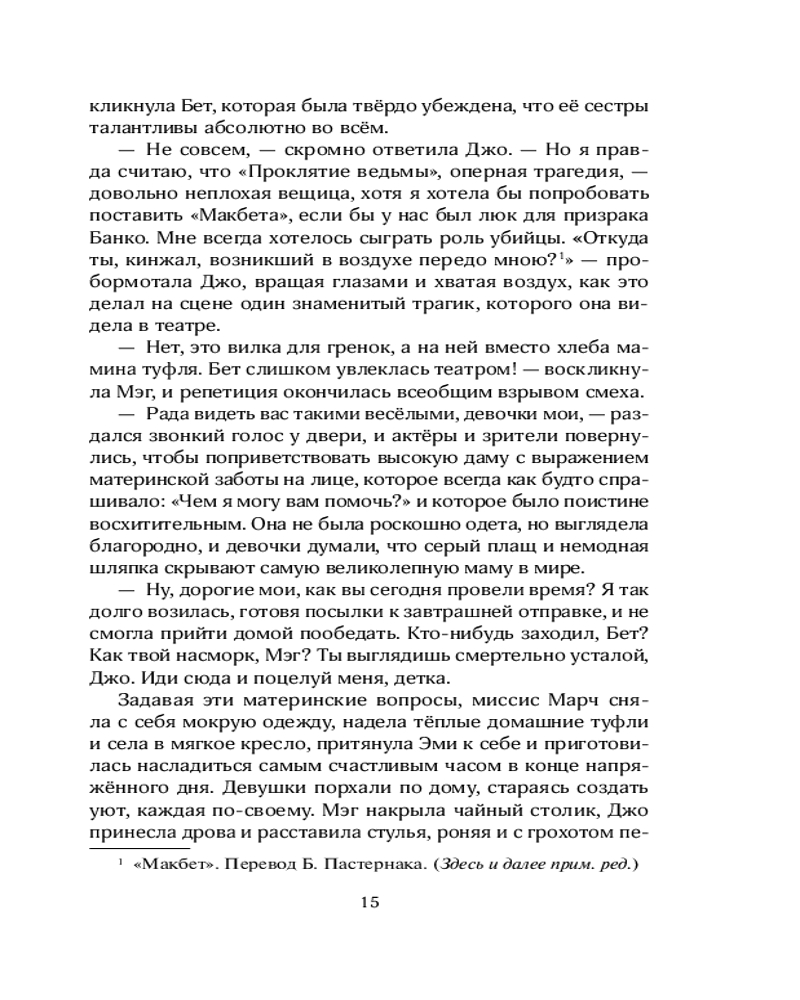 кликнула Бет, которая была твёрдо убеждена, что её сестры талантливы абсолютно во всём.

— Не совсем, — скромно ответила Джо. — Но я правда считаю, что «Проклятие ведьмы», оперная трагедия, — довольно неплохая вещица, хотя я хотела бы попробовать поставить «Макбета», если бы у нас был люк для призрака Банко. Мне всегда хотелось сыграть роль убийцы. «Откуда ты, кинжал, возникший в воздухе передо мною?$^1$» — пробормотала Джо, вращая глазами и хватая воздух, как это делал на сцене один знаменитый трагик, которого она видела в театре.

— Нет, это вилка для гренок, а на ней вместо хлеба мамина туфля. Бет слишком увлеклась театром! — воскликнула Мэг, и репетиция окончилась всеобщим взрывом смеха.

— Рада видеть вас такими весёлыми, девочки мои, — раздался звонкий голос у двери, и актёры и зрители повернулись, чтобы поприветствовать высокую даму с выражением материнской заботы на лице, которое всегда как будто спрашивало: «Чем я могу вам помочь?» и которое было поистине восхитительным. Она не была роскошно одета, но выглядела благородно, и девочки думали, что серый плащ и немодная шляпка скрывают самую великолепную маму в мире.

— Ну, дорогие мои, как вы сегодня провели время? Я так долго возилась, готовя посылки к завтрашней отправке, и не смогла прийти домой пообедать. Кто-нибудь заходил, Бет? Как твой насморк, Мэг? Ты выглядишь смертельно усталой, Джо. Иди сюда и поцелуй меня, детка.

Задавая эти материнские вопросы, миссис Марч сняла с себя мокрую одежду, надела тёплые домашние туфли и села в мягкое кресло, притянула Эми к себе и приготовилась насладиться самым счастливым часом в конце напряжённого дня. Девушки порхали по дому, стараясь создать уют, каждая по-своему. Мэг накрыла чайный столик, Джо принесла дрова и расставила стулья, роняя и с грохотом пе-

$^1$ «Макбет». Перевод Б. Пастернака. (Здесь и далее прим. ред.)

15